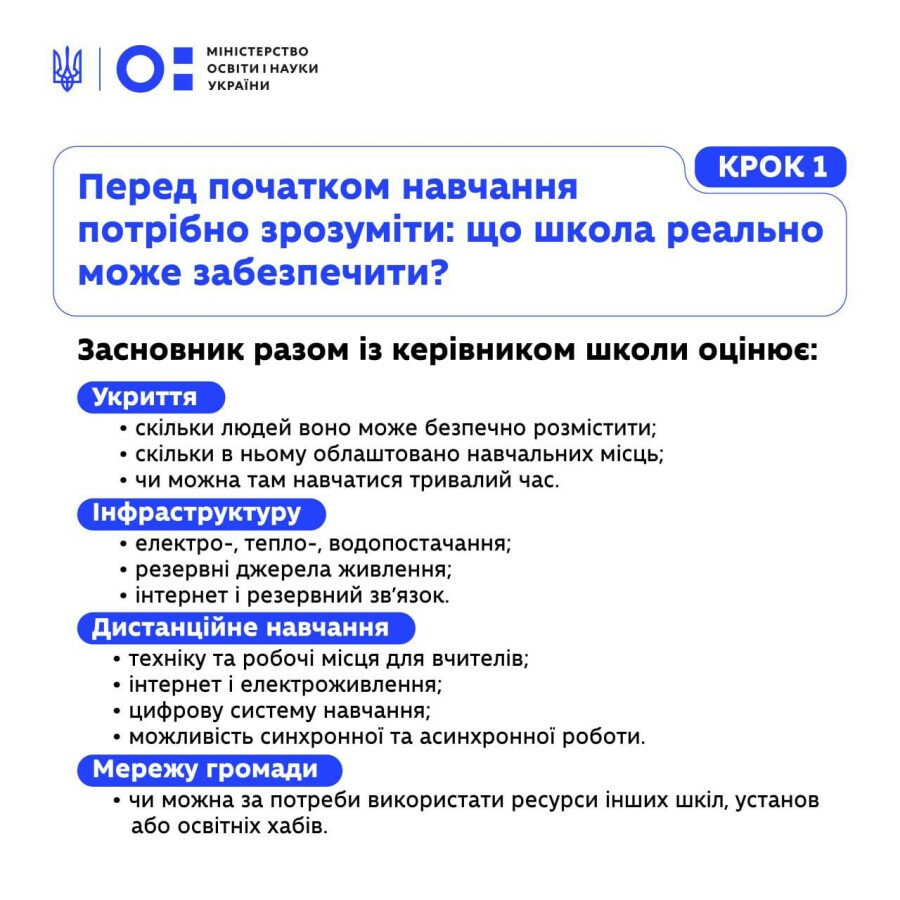 МІНІСТЕРСТВО
ОСВІТИ І НАУКИ
УКРАЇНИ

КРОК 1

Перед початком навчання потрібно зрозуміти: що школа реально може забезпечити?

Засновник разом із керівником школи оцінює:

Укриття
• скільки людей воно може безпечно розмістити;
• скільки в ньому облаштовано навчальних місць;
• чи можна там навчатися тривалий час.

Інфраструктуру
• електро-, тепло-, водопостачання;
• резервні джерела живлення;
• інтернет і резервний зв'язок.

Дистанційне навчання
• техніку та робочі місця для вчителів;
• інтернет і електроживлення;
• цифрову систему навчання;
• можливість синхронної та асинхронної роботи.

Мережу громади
• чи можна за потреби використати ресурси інших шкіл, установ або освітніх хабів.